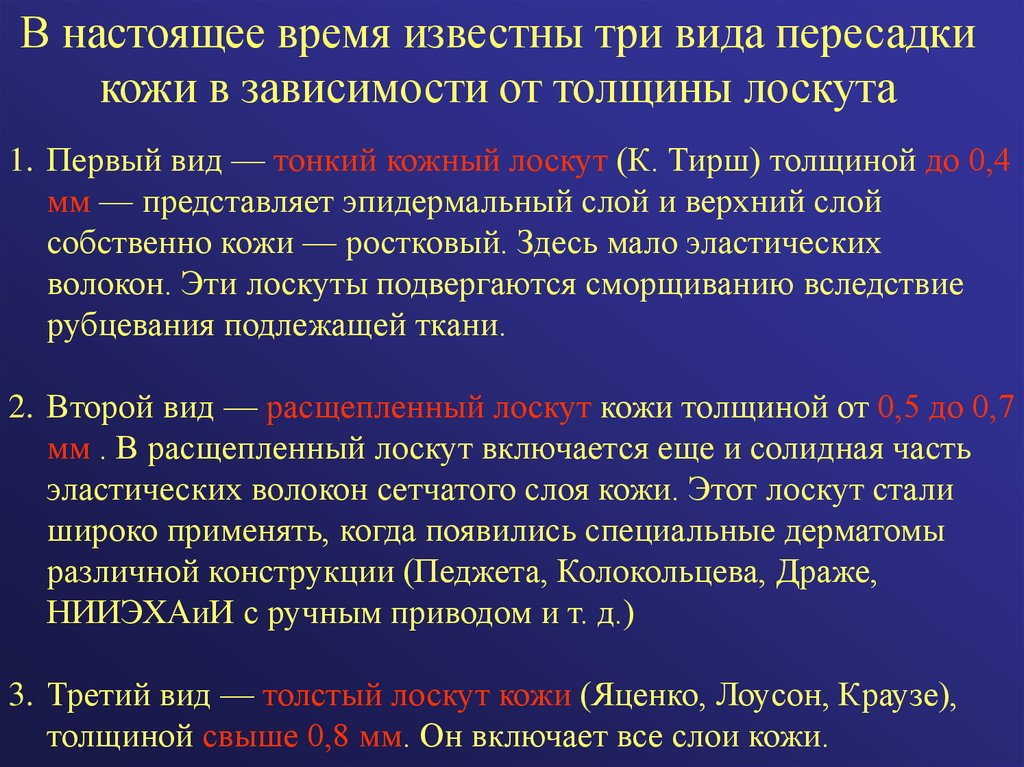 В настоящее время известны три вида пересадки кожи в зависимости от толщины лоскута

1. Первый вид — тонкий кожный лоскут (К. Тирш) толщиной до 0,4 мм — представляет эпидермальный слой и верхний слой собственно кожи — ростковый. Здесь мало эластических волокон. Эти лоскуты подвергаются сморщиванию вследствие рубцевания подлежащей ткани.

2. Второй вид — расщепленный лоскут кожи толщиной от 0,5 до 0,7 мм . В расщепленный лоскут включается еще и солидная часть эластических волокон сетчатого слоя кожи. Этот лоскут стали широко применять, когда появились специальные дерматомы различной конструкции (Педжета, Колокольцева, Драже, НИИЭХАиИ с ручным приводом и т. д.)

3. Третий вид — толстый лоскут кожи (Яценко, Лоусон, Краузе), толщиной свыше 0,8 мм. Он включает все слои кожи.